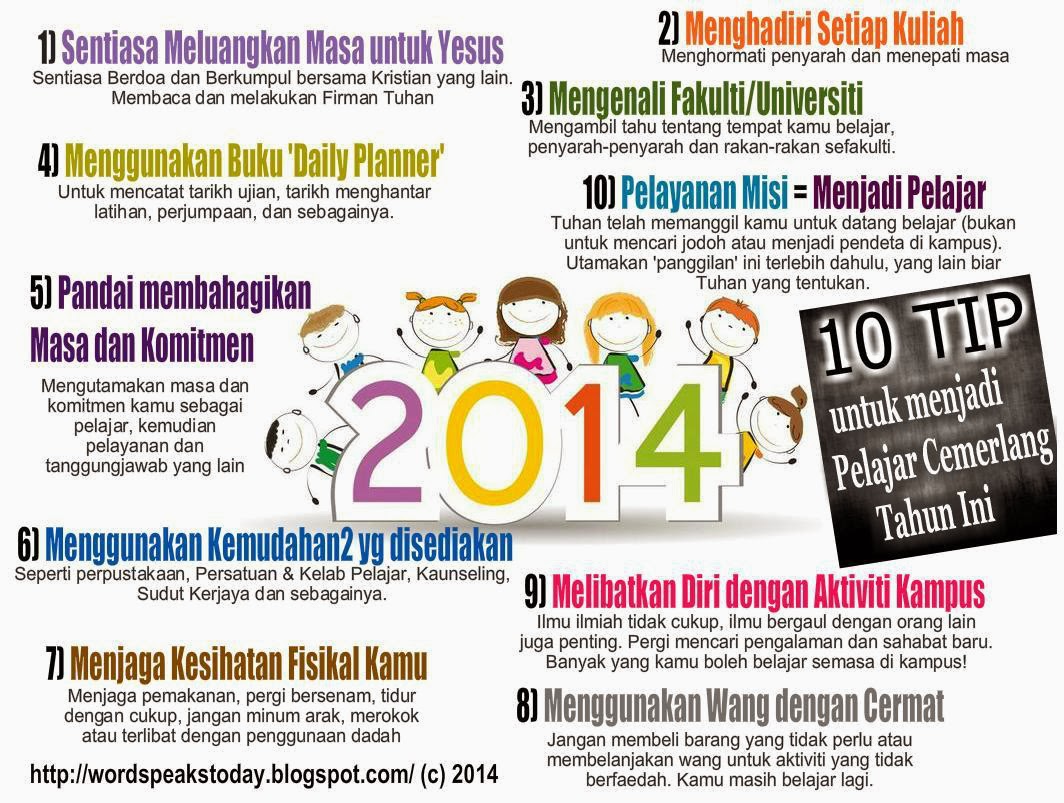 1) Sentiasa Meluangkan Masa untuk Yesus
Sentiasa Berdoa dan Berkumpul bersama Kristian yang lain. Membaca dan melakukan Firman Tuhan

2) Menghadiri Setiap Kuliah
Menghormati penyarah dan menepati masa

3) Mengenali Fakulti/Universiti
Mengambil tahu tentang tempat kamu belajar, penyarah-penyarah dan rakan-rakan sefakulti.

4) Menggunakan Buku 'Daily Planner'
Untuk mencatat tarikh ujian, tarikh menghantar latihan, perjumpaan, dan sebagainya.

10) Pelayanan Misi = Menjadi Pelajar
Tuhan telah memanggil kamu untuk datang belajar (bukan untuk mencari jodoh atau menjadi pendeta di kampus). Utamakan 'panggilan' ini terlebih dahulu, yang lain biar Tuhan yang tentukan.

5) Pandai membahagikan Masa dan Komitmen
Mengutamakan masa dan komitmen kamu sebagai pelajar, kemudian pelayanan dan tanggungjawab yang lain

2014

10 TIP
untuk menjadi Pelajar Cemerlang Tahun Ini

6) Menggunakan Kemudahan2 yg disediakan
Seperti perpustakaan, Persatuan & Kelab Pelajar, Kaunseling, Sudut Kerjaya dan sebagainya.

9) Melibatkan Diri dengan Aktiviti Kampus
Ilmu ilmiah tidak cukup, ilmu bergaul dengan orang lain juga penting. Pergi mencari pengalaman dan sahabat baru. Banyak yang kamu boleh belajar semasa di kampus!

7) Menjaga Kesihatan Fisikal Kamu
Menjaga pemakanan, pergi bersenam, tidur dengan cukup, jangan minum arak, merokok atau terlibat dengan penggunaan dadah

8) Menggunakan Wang dengan Cermat
Jangan membeli barang yang tidak perlu atau membelanjakan wang untuk aktiviti yang tidak berfaedah. Kamu masih belajar lagi.

http://wordspeakstoday.blogspot.com/ (c) 2014